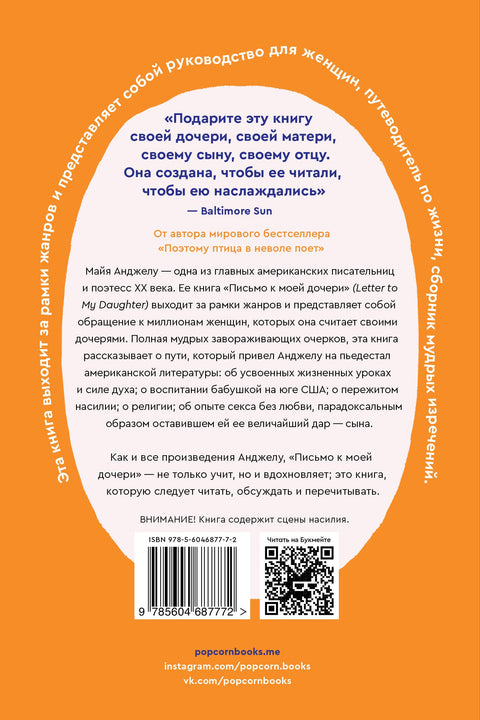 Эта книга выходит за рамки жанров и представляет собой руководство для женщин, путеводитель по жизни, сборник мудрых изречений.

«Подарите эту книгу своей дочери, своей матери, своему сыну, своему отцу. Она создана, чтобы ее читали, чтобы ею наслаждались»
— Baltimore Sun

От автора мирового бестселлера «Поэтому птица в неволе поет»

Майя Анджелу — одна из главных американских писательниц и поэтесс XX века. Ее книга «Письмо к моей дочери» (Letter to My Daughter) выходит за рамки жанров и представляет собой обращение к миллионам женщин, которых она считает своими дочерями. Полная мудрых завораживающих очерков, эта книга рассказывает о пути, который привел Анджелу на пьедестал американской литературы: об усвоенных жизненных уроках и силе духа; о воспитании бабушкой на юге США; о пережитом насилии; о религии; об опыте секса без любви, парадоксальным образом оставившем ей ее величайший дар — сына.

Как и все произведения Анджелу, «Письмо к моей дочери» — не только учит, но и вдохновляет; это книга, которую следует читать, обсуждать и перечитывать.

ВНИМАНИЕ! Книга содержит сцены насилия.

ISBN 978-5-6046877-7-2

9 785604 687772 >

Читать на Букмейте

popcornbooks.me
instagram.com/popcorn.books
vk.com/popcornbooks